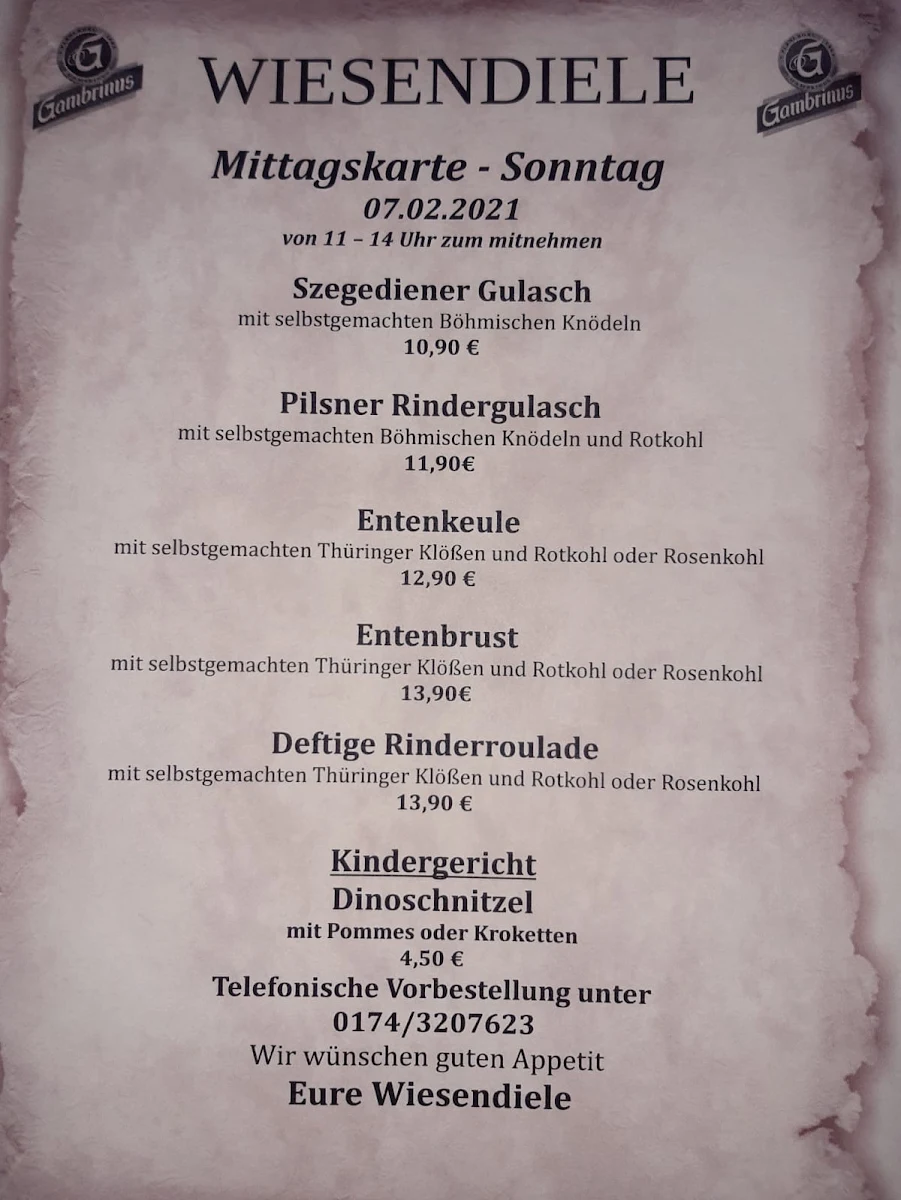 Gambrinus

WIESENDIELE

Gambrinus

Mittagskarte - Sonntag
07.02.2021
von 11 – 14 Uhr zum mitnehmen

Szegediener Gulasch
mit selbstgemachten Böhmischen Knödeln
10,90 €

Pilsner Rindergulasch
mit selbstgemachten Böhmischen Knödeln und Rotkohl
11,90€

Entenkeule
mit selbstgemachten Thüringer Klößen und Rotkohl oder Rosenkohl
12,90 €

Entenbrust
mit selbstgemachten Thüringer Klößen und Rotkohl oder Rosenkohl
13,90€

Deftige Rinderroulade
mit selbstgemachten Thüringer Klößen und Rotkohl oder Rosenkohl
13,90 €

Kindergericht
Dinoschnitzel
mit Pommes oder Kroketten
4,50 €
Telefonische Vorbestellung unter
0174/3207623
Wir wünschen guten Appetit
Eure Wiesendiele